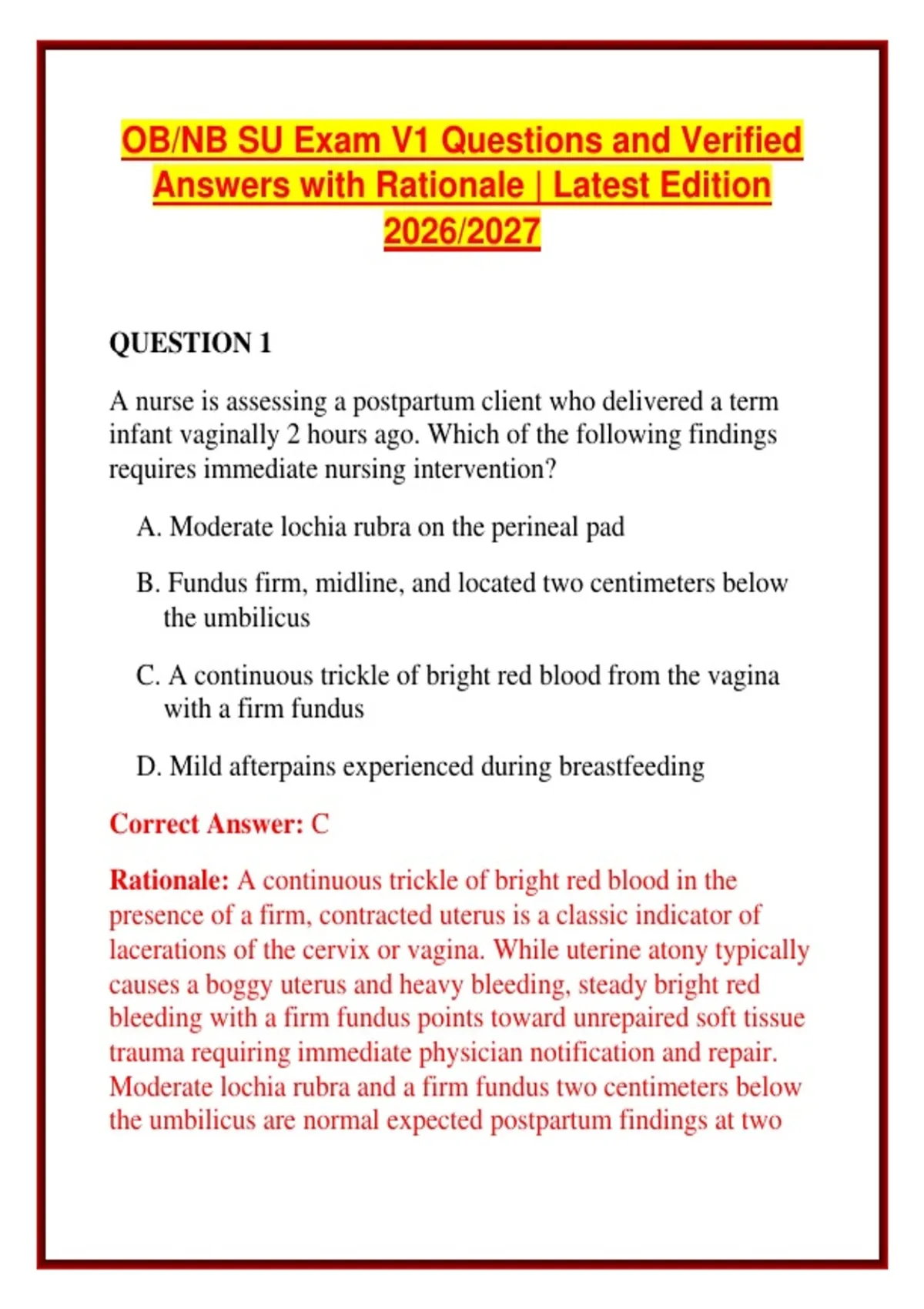 OB/NB SU Exam V1 Questions and Verified Answers with Rationale | Latest Edition 2026/2027

QUESTION 1

A nurse is assessing a postpartum client who delivered a term infant vaginally 2 hours ago. Which of the following findings requires immediate nursing intervention?

A. Moderate lochia rubra on the perineal pad

B. Fundus firm, midline, and located two centimeters below the umbilicus

C. A continuous trickle of bright red blood from the vagina with a firm fundus

D. Mild afterpains experienced during breastfeeding

Correct Answer: C

Rationale: A continuous trickle of bright red blood in the presence of a firm, contracted uterus is a classic indicator of lacerations of the cervix or vagina. While uterine atony typically causes a boggy uterus and heavy bleeding, steady bright red bleeding with a firm fundus points toward unrepaired soft tissue trauma requiring immediate physician notification and repair. Moderate lochia rubra and a firm fundus two centimeters below the umbilicus are normal expected postpartum findings at two